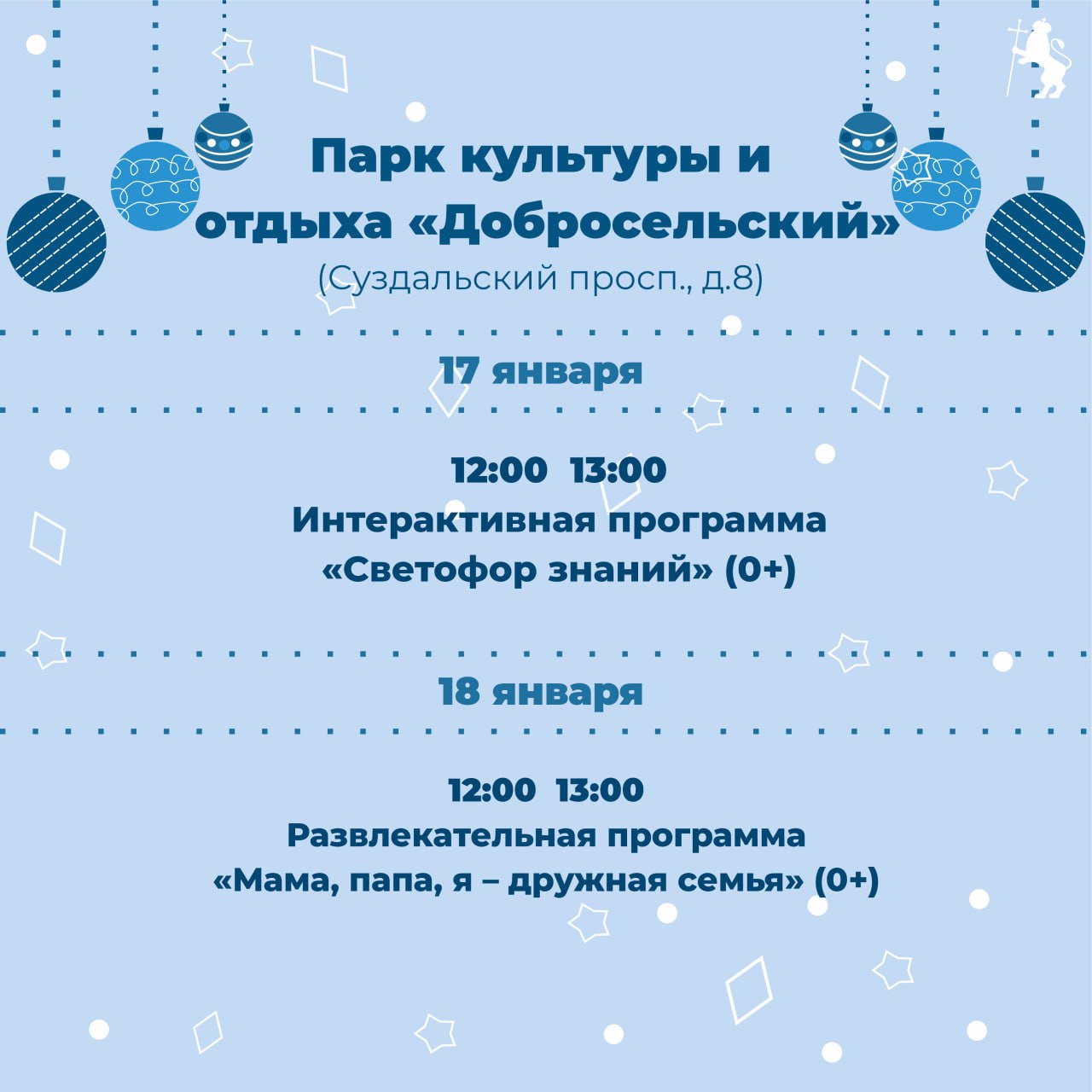 Парк культуры и отдыха «Добросельский»

(Суздальский просп., д.8)

17 января

12:00 13:00
Интерактивная программа
«Светофор знаний» (0+)

18 января

12:00 13:00
Развлекательная программа
«Мама, папа, я – дружная семья» (0+)